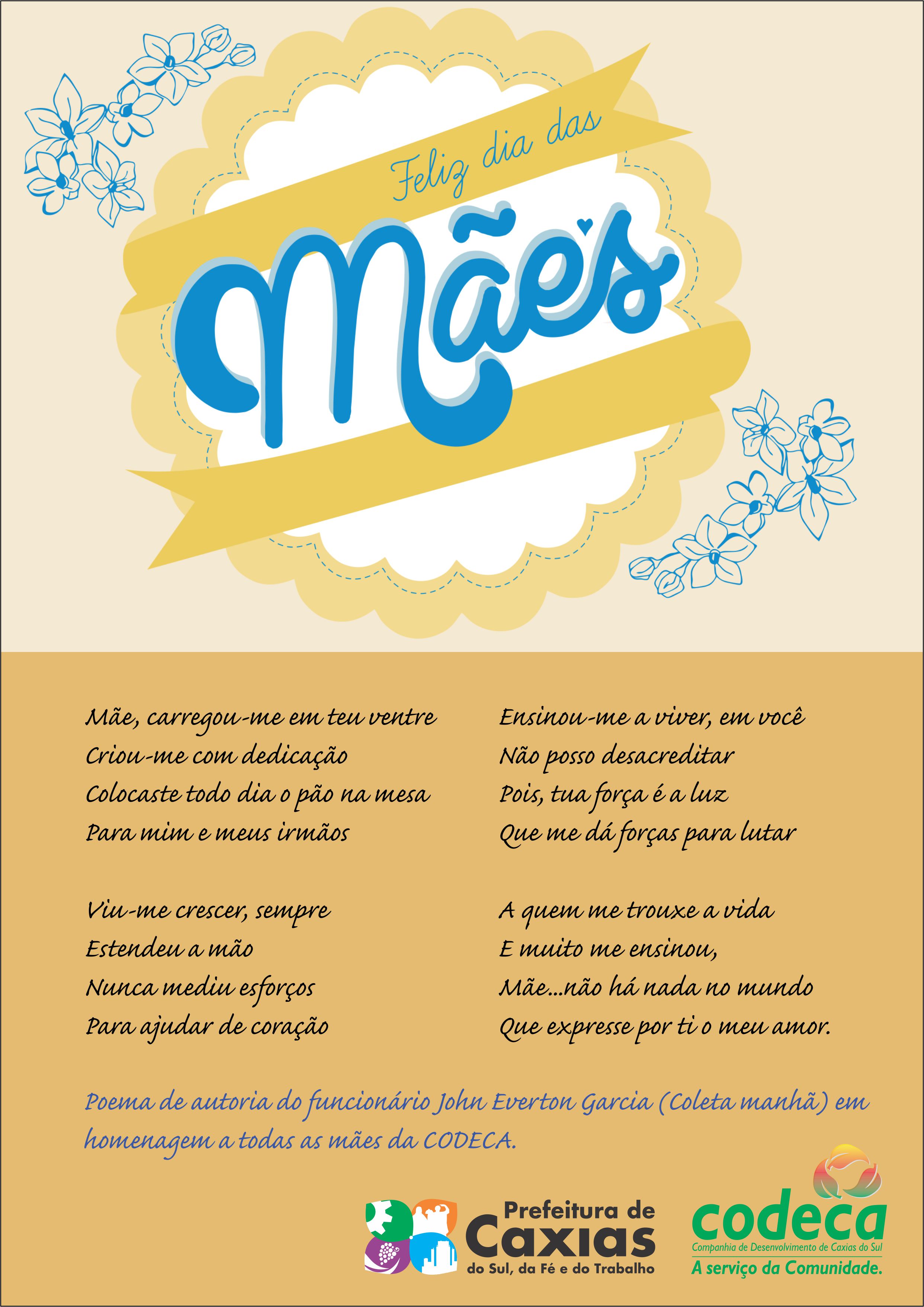 Feliz dia das

Mães

Mãe, carregou-me em teu ventre
Criou-me com dedicação
Colocaste todo dia o pão na mesa
Para mim e meus irmãos

Viu-me crescer, sempre
Estendeu a mão
Nunca mediu esforços
Para ajudar de coração

Ensinou-me a viver, em você
Não posso desacreditar
Pois, tua força é a luz
Que me dá forças para lutar

A quem me trouxe a vida
E muito me ensinou,
Mãe...não há nada no mundo
Que expresse por ti o meu amor.

Poema de autoria do funcionário John Everton Garcia (Coleta manhã) em homenagem a todas as mães da CODECA.

Prefeitura de
Caxias
do Sul, da Fé e do Trabalho

codeca
Companhia de Desenvolvimento de Caxias do Sul
A serviço da Comunidade.